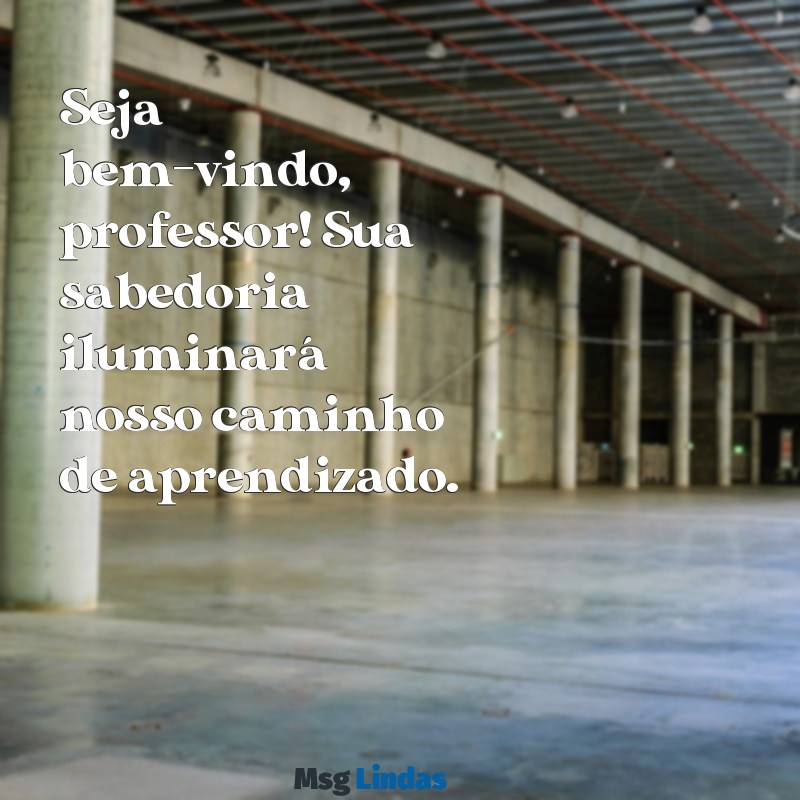 Seja bem-vindo, professor! Sua sabedoria iluminará nosso caminho de aprendizado.

Msg Lindas